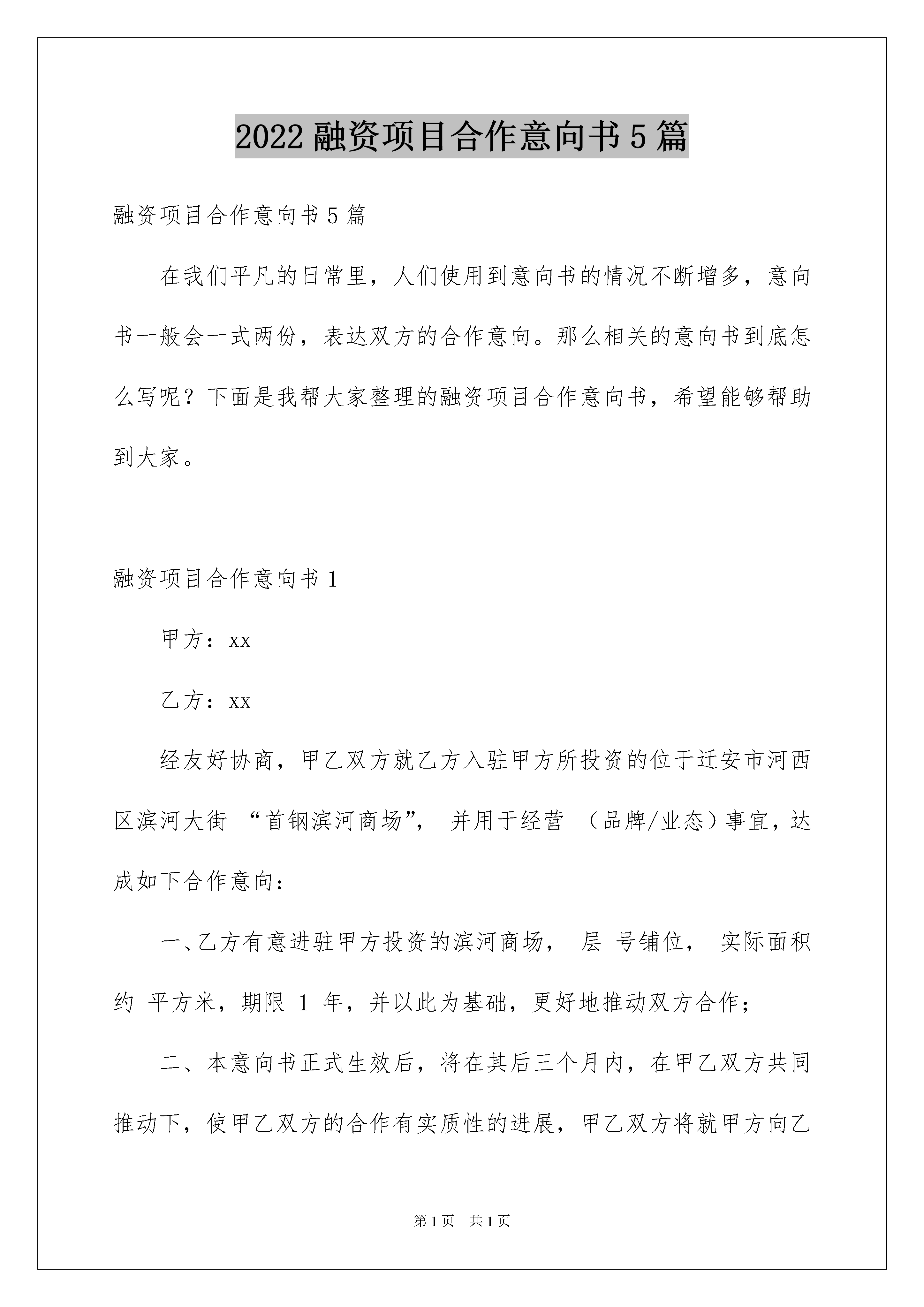 2022 融资项目合作意向书 5 篇

融资项目合作意向书 5 篇

在我们平凡的日常里，人们使用到意向书的情况不断增多，意向书一般会一式两份，表达双方的合作意向。那么相关的意向书到底怎么写呢？下面是我帮大家整理的融资项目合作意向书，希望能够帮助到大家。

融资项目合作意向书 1

甲方：xx

乙方：xx

经友好协商，甲乙双方就乙方入驻甲方所投资的位于迁安市河西区滨河大街 “首钢滨河商场”， 并用于经营 （品牌/业态）事宜，达成如下合作意向：

一、乙方有意进驻甲方投资的滨河商场， 层 号铺位， 实际面积约 平方米，期限 1 年，并以此为基础，更好地推动双方合作；

二、本意向书正式生效后，将在其后三个月内，在甲乙双方共同推动下，使甲乙双方的合作有实质性的进展，甲乙双方将就甲方向乙

第 1 页 共 1 页